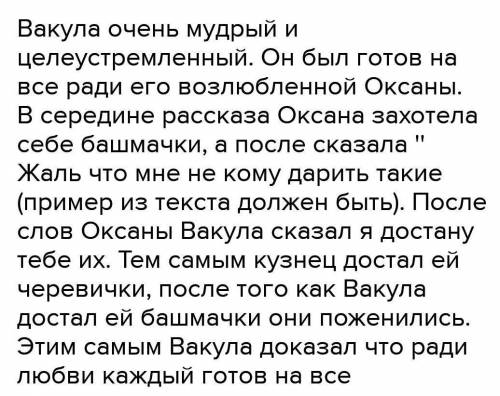 Вакула очень мудрый и целеустремленный. Он был готов на все ради его возлюбленной Оксаны. В середине рассказа Оксана захотела себе башмачки, а после сказала " Жаль что мне не кому дарить такие (пример из текста должен быть). После слов Оксаны Вакула сказал я достану тебе их. Тем самым кузнец достал ей черевички, после того как Вакула достал ей башмачки они поженились. Этим самым Вакула доказал что ради любви каждый готов на все